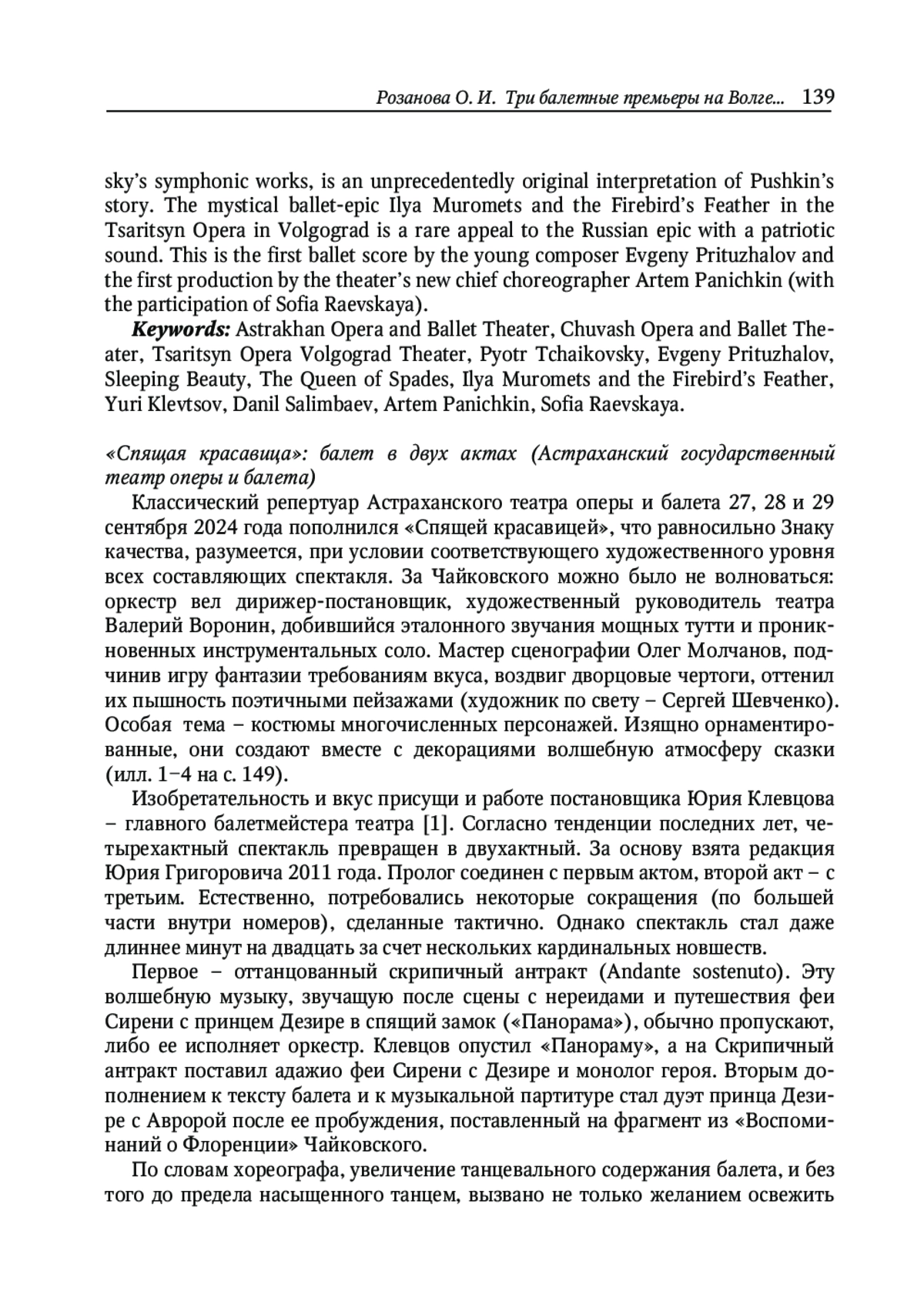 Розанова О. И. Три балетные премьеры на Волге... 139

sky's symphonic works, is an unprecedentedly original interpretation of Pushkin's story. The mystical ballet-epic Ilya Muromets and the Firebird's Feather in the Tsaritsyn Opera in Volgograd is a rare appeal to the Russian epic with a patriotic sound. This is the first ballet score by the young composer Evgeny Prituzhalov and the first production by the theater's new chief choreographer Artem Panichkin (with the participation of Sofia Raevskaya).

Keywords: Astrakhan Opera and Ballet Theater, Chuvash Opera and Ballet Theater, Tsaritsyn Opera Volgograd Theater, Pyotr Tchaikovsky, Evgeny Prituzhalov, Sleeping Beauty, The Queen of Spades, Ilya Muromets and the Firebird's Feather, Yuri Klevtsov, Danil Salimbaev, Artem Panichkin, Sofia Raevskaya.

«Спящая красавица»: балет в двух актах (Астраханский государственный театр оперы и балета)

Классический репертуар Астраханского театра оперы и балета 27, 28 и 29 сентября 2024 года пополнился «Спящей красавицей», что равносильно Знаку качества, разумеется, при условии соответствующего художественного уровня всех составляющих спектакля. За Чайковского можно было не волноваться: оркестр вел дирижер-постановщик, художественный руководитель театра Валерий Воронин, добившийся эталонного звучания мощных тутти и проникновенных инструментальных соло. Мастер сценографии Олег Молчанов, подчинив игру фантазии требованиям вкуса, воздвиг дворцовые чертоги, оттенил их пышность поэтичными пейзажами (художник по свету – Сергей Шевченко). Особая тема – костюмы многочисленных персонажей. Изящно орнаментированные, они создают вместе с декорациями волшебную атмосферу сказки (илл. 1–4 на с. 149).

Изобретательность и вкус присущи и работе постановщика Юрия Клевцова – главного балетмейстера театра [1]. Согласно тенденции последних лет, четырехактный спектакль превращен в двухактный. За основу взята редакция Юрия Григоровича 2011 года. Пролог соединен с первым актом, второй акт – с третьим. Естественно, потребовались некоторые сокращения (по большей части внутри номеров), сделанные тактично. Однако спектакль стал даже длиннее минут на двадцать за счет нескольких кардинальных новшеств.

Первое – оттанцованный скрипичный антракт (Andante sostenuto). Эту волшебную музыку, звучащую после сцены с нереидами и путешествия феи Сирени с принцем Дезире в спящий замок («Панорама»), обычно пропускают, либо ее исполняет оркестр. Клевцов опустил «Панораму», а на Скрипичный антракт поставил адажио феи Сирени с Дезире и монолог героя. Вторым дополнением к тексту балета и к музыкальной партитуре стал дуэт принца Дезире с Авророй после ее пробуждения, поставленный на фрагмент из «Воспоминаний о Флоренции» Чайковского.

По словам хореографа, увеличение танцевального содержания балета, и без того до предела насыщенного танцем, вызвано не только желанием освежить